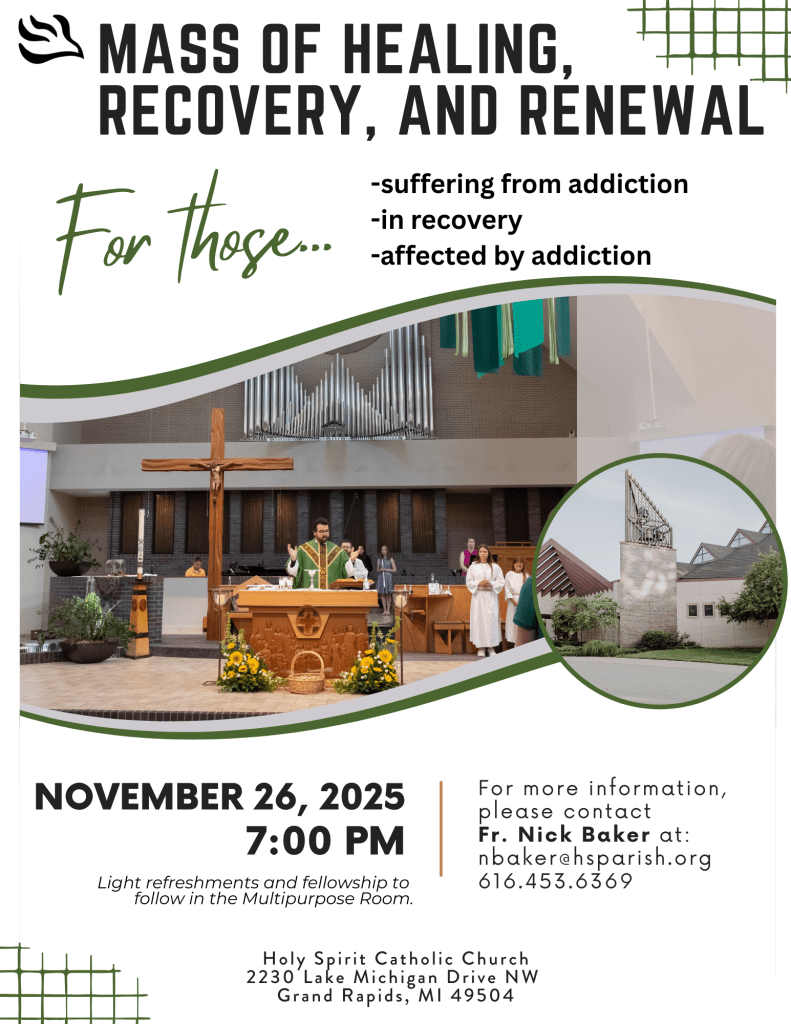 MASS OF HEALING, RECOVERY, AND RENEWAL

For those...

-suffering from addiction
-in recovery
-affected by addiction

NOVEMBER 26, 2025
7:00 PM

Light refreshments and fellowship to follow in the Multipurpose Room.

For more information, please contact Fr. Nick Baker at:
nbaker@hsparish.org
616.453.6369

Holy Spirit Catholic Church
2230 Lake Michigan Drive NW
Grand Rapids, MI 49504